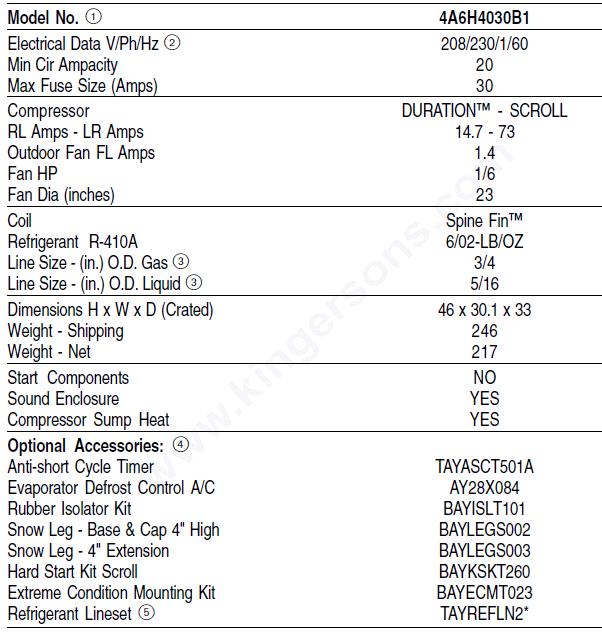 | Model No. ① | 4A6H4030B1 |
|---|---|
| Electrical Data V/Ph/Hz ② | 208/230/1/60 |
| Min Cir Ampacity | 20 |
| Max Fuse Size (Amps) | 30 |
| Compressor | DURATION™ - SCROLL |
| RL Amps - LR Amps | 14.7 - 73 |
| Outdoor Fan FL Amps | 1.4 |
| Fan HP | 1/6 |
| Fan Dia (inches) | 23 |
| Coil | Spine Fin™ |
| Refrigerant R-410A | 6/02-LB/OZ |
| Line Size - (in.) O.D. Gas ③ | 3/4 |
| Line Size - (in.) O.D. Liquid ③ | 5/16 |
| Dimensions H x W x D (Crated) | 46 x 30.1 x 33 |
| Weight - Shipping | 246 |
| Weight - Net | 217 |
| Start Components | NO |
| Sound Enclosure | YES |
| Compressor Sump Heat | YES |
| Optional Accessories: ④ | |
| Anti-short Cycle Timer | TAYASCT501A |
| Evaporator Defrost Control A/C | AY28X084 |
| Rubber Isolator Kit | BAYISLT101 |
| Snow Leg - Base & Cap 4" High | BAYLEGS002 |
| Snow Leg - 4" Extension | BAYLEGS003 |
| Hard Start Kit Scroll | BAYKSKT260 |
| Extreme Condition Mounting Kit | BAYECMT023 |
| Refrigerant Lineset ⑤ | TAYREFLN2* |

www.kingersons.com